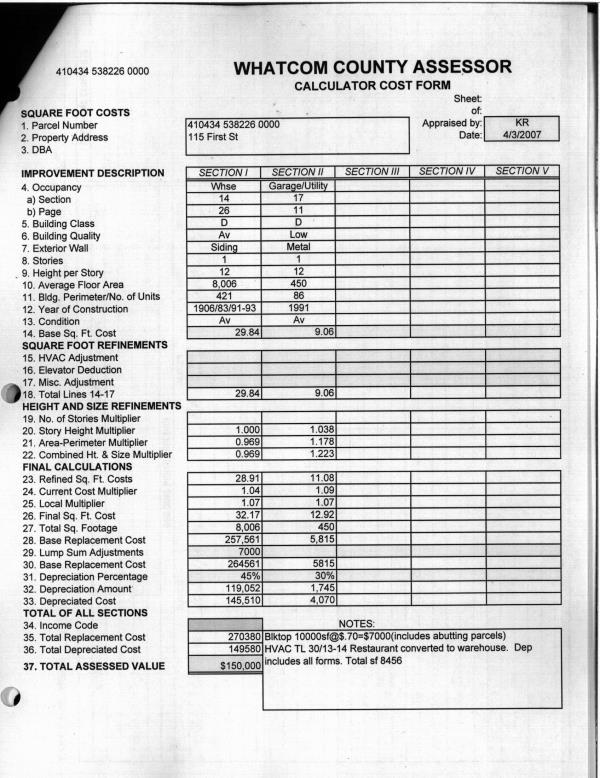 410434 538226 0000

WHATCOM COUNTY ASSESSOR
CALCULATOR COST FORM

Sheet:
of:
Appraised by: KR
Date: 4/3/2007

SQUARE FOOT COSTS
1. Parcel Number 410434 538226 0000
2. Property Address 115 First St
3. DBA

| IMPROVEMENT DESCRIPTION | SECTION I | SECTION II | SECTION III | SECTION IV | SECTION V |
|---|---|---|---|---|---|
| 4. Occupancy | Whse | Garage/Utility | | | |
| a) Section | 14 | 17 | | | |
| b) Page | 26 | 11 | | | |
| 5. Building Class | D | D | | | |
| 6. Building Quality | Av | Low | | | |
| 7. Exterior Wall | Siding | Metal | | | |
| 8. Stories | 1 | 1 | | | |
| 9. Height per Story | 12 | 12 | | | |
| 10. Average Floor Area | 8,006 | 450 | | | |
| 11. Bldg. Perimeter/No. of Units | 421 | 86 | | | |
| 12. Year of Construction | 1906/83/91-93 | 1991 | | | |
| 13. Condition | Av | Av | | | |
| 14. Base Sq. Ft. Cost | 29.84 | 9.06 | | | |
| SQUARE FOOT REFINEMENTS | | | | | |
| 15. HVAC Adjustment | | | | | |
| 16. Elevator Deduction | | | | | |
| 17. Misc. Adjustment | | | | | |
| 18. Total Lines 14-17 | 29.84 | 9.06 | | | |
| HEIGHT AND SIZE REFINEMENTS | | | | | |
| 19. No. of Stories Multiplier | | | | | |
| 20. Story Height Multiplier | 1.000 | 1.038 | | | |
| 21. Area-Perimeter Multiplier | 0.969 | 1.178 | | | |
| 22. Combined Ht. & Size Multiplier | 0.969 | 1.223 | | | |
| FINAL CALCULATIONS | | | | | |
| 23. Refined Sq. Ft. Costs | 28.91 | 11.08 | | | |
| 24. Current Cost Multiplier | 1.04 | 1.09 | | | |
| 25. Local Multiplier | 1.07 | 1.07 | | | |
| 26. Final Sq. Ft. Cost | 32.17 | 12.92 | | | |
| 27. Total Sq. Footage | 8,006 | 450 | | | |
| 28. Base Replacement Cost | 257,561 | 5,815 | | | |
| 29. Lump Sum Adjustments | 7000 | | | | |
| 30. Base Replacement Cost | 264561 | 5815 | | | |
| 31. Depreciation Percentage | 45% | 30% | | | |
| 32. Depreciation Amount | 119,052 | 1,745 | | | |
| 33. Depreciated Cost | 145,510 | 4,070 | | | |

TOTAL OF ALL SECTIONS
34. Income Code
35. Total Replacement Cost 270380
36. Total Depreciated Cost 149580
37. TOTAL ASSESSED VALUE $150,000

NOTES:
Blktop 10000sf@$.70=$7000(includes abutting parcels)
HVAC TL 30/13-14 Restaurant converted to warehouse. Dep includes all forms. Total sf 8456